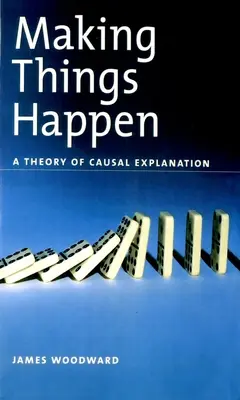 Making Things Happen

A THEORY OF CAUSAL EXPLANATION

JAMES WOODWARD